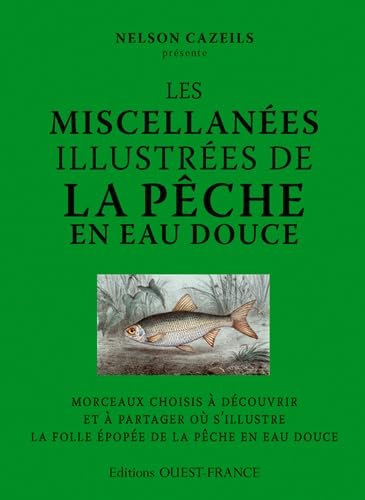 NELSON CAZEILS
présente

LES
MISCELLANÉES
ILLUSTRÉES DE
LA PÊCHE
EN EAU DOUCE

MORCEAUX CHOISIS À DÉCOUVRIR
ET À PARTAGER OÙ S'ILLUSTRE
LA FOLLE ÉPOPÉE DE LA PÊCHE EN EAU DOUCE

Editions OUEST-FRANCE